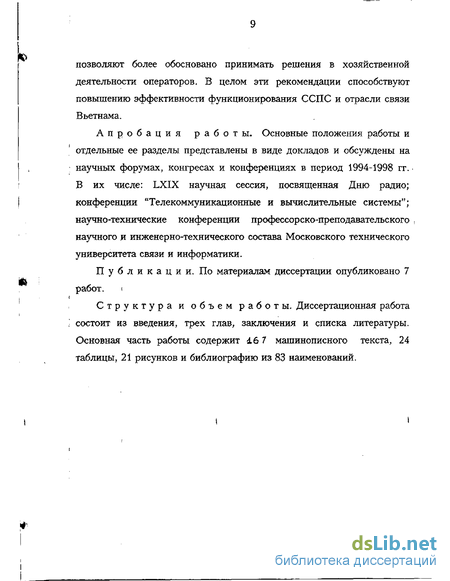 9

позволяют более обосновано принимать решения в хозяйственной деятельности операторов. В целом эти рекомендации способствуют повышению эффективности функционирования ССПС и отрасли связи Вьетнама.

Апробация работы. Основные положения работы и отдельные ее разделы представлены в виде докладов и обсуждены на научных форумах, конгресах и конференциях в период 1994-1998 гг. В их числе: LXIX научная сессия, посвященная Дню радио; конференции "Телекоммуникационные и вычислительные системы"; научно-технические конференции профессорско-преподавательского научного и инженерно-технического состава Московского технического университета связи и информатики.

Публикации. По материалам диссертации опубликовано 7 работ.

Структура и объем работы. Диссертационная работа состоит из введения, трех глав, заключения и списка литературы. Основная часть работы содержит 167 машинописного текста, 24 таблицы, 21 рисунков и библиографию из 83 наименований.

dsLib.net
библиотека диссертаций